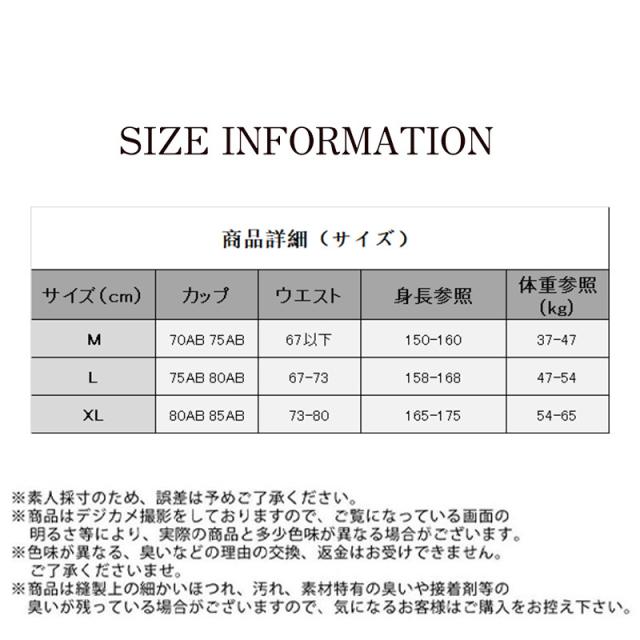 SIZE INFORMATION

| 商品詳細（サイズ） | | | | |
|---|---|---|---|---|
| サイズ（cm） | カップ | ウエスト | 身長参照 | 体重参照（kg） |
| M | 70AB 75AB | 67以下 | 150-160 | 37-47 |
| L | 75AB 80AB | 67-73 | 158-168 | 47-54 |
| XL | 80AB 85AB | 73-80 | 165-175 | 54-65 |

※素人採寸のため、誤差は予めご了承ください。
※商品はデジカメ撮影をしておりますので、ご覧になっている画面の明るさ等により、実際の商品と多少色味が異なる場合がございます。
※色味が異なる、臭いなどの理由の交換、返金はお受けできません。ご了承くださいませ。
※商品は縫製上の細かいほつれ、汚れ、素材特有の臭いや接着剤等の臭いが残っている場合がございますので、気になるお客様はご購入をお控え下さい。